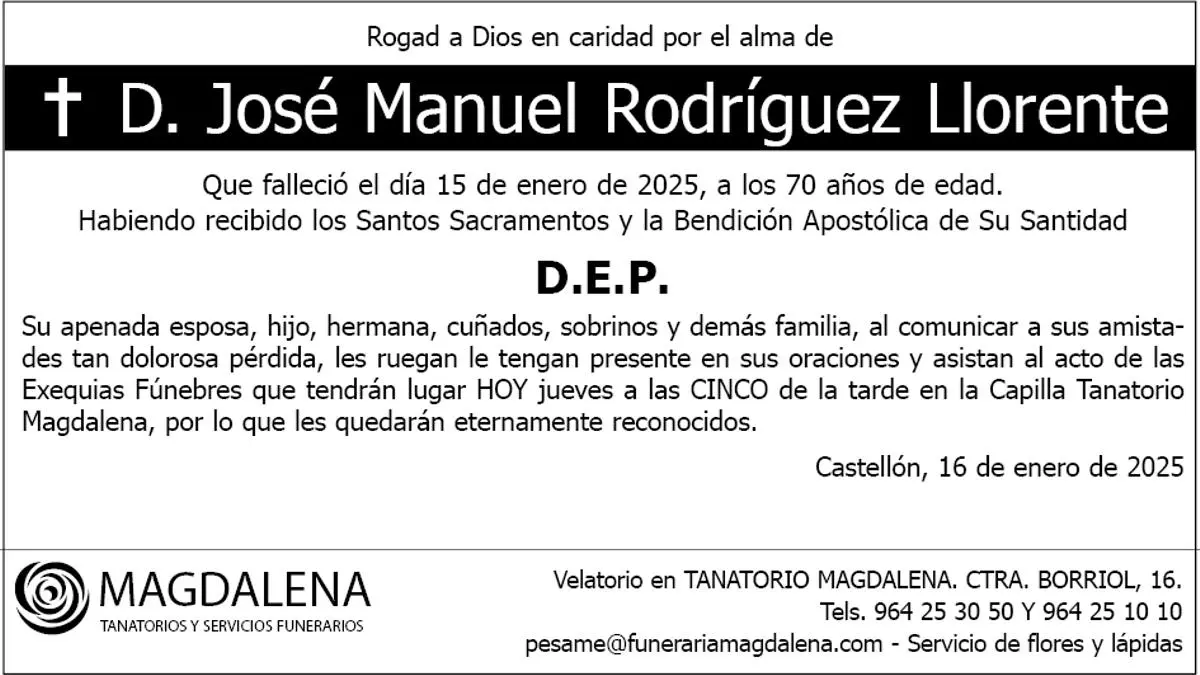 Rogad a Dios en caridad por el alma de

† D. José Manuel Rodríguez Llorente

Que falleció el día 15 de enero de 2025, a los 70 años de edad.
Habiendo recibido los Santos Sacramentos y la Bendición Apostólica de Su Santidad

D.E.P.

Su apenada esposa, hijo, hermana, cuñados, sobrinos y demás familia, al comunicar a sus amistades tan dolorosa pérdida, les ruegan le tengan presente en sus oraciones y asistan al acto de las Exequias Fúnebres que tendrán lugar HOY jueves a las CINCO de la tarde en la Capilla Tanatorio Magdalena, por lo que les quedarán eternamente reconocidos.

Castellón, 16 de enero de 2025

MAGDALENA
TANATORIOS Y SERVICIOS FUNERARIOS

Velatorio en TANATORIO MAGDALENA. CTRA. BORRIOL, 16.
Tels. 964 25 30 50 Y 964 25 10 10
pesame@funerariamagdalena.com - Servicio de flores y lápidas